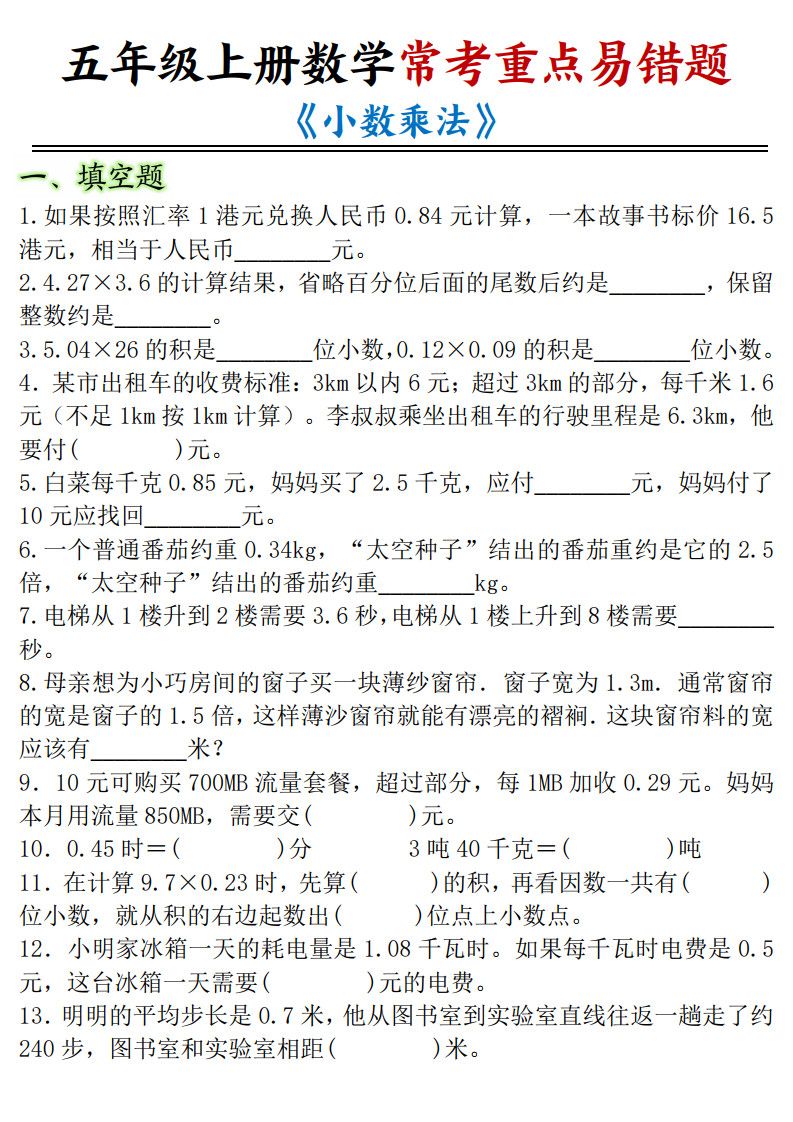 五年级上册数学常考重点易错题
《小数乘法》

一、填空题

1.如果按照汇率1港元兑换人民币0.84元计算，一本故事书标价16.5港元，相当于人民币________元。

2.4.27×3.6的计算结果，省略百分位后面的尾数后约是________，保留整数约是________。

3.5.04×26的积是________位小数，0.12×0.09的积是________位小数。

4.某市出租车的收费标准：3km以内6元；超过3km的部分，每千米1.6元（不足1km按1km计算）。李叔叔乘坐出租车的行驶里程是6.3km，他要付(        )元。

5.白菜每千克0.85元，妈妈买了2.5千克，应付________元，妈妈付了10元应找回________元。

6.一个普通番茄约重0.34kg，“太空种子”结出的番茄重约是它的2.5倍，“太空种子”结出的番茄约重________kg。

7.电梯从1楼升到2楼需要3.6秒，电梯从1楼上升到8楼需要________秒。

8.母亲想为小巧房间的窗子买一块薄纱窗帘．窗子宽为1.3m．通常窗帘的宽是窗子的1.5倍，这样薄沙窗帘就能有漂亮的褶裥．这块窗帘料的宽应该有________米？

9．10元可购买700MB流量套餐，超过部分，每1MB加收0.29元。妈妈本月用流量850MB，需要交(        )元。

10．0.45时＝(        )分　　3吨40千克＝(        )吨

11．在计算9.7×0.23时，先算(        )的积，再看因数一共有(        )位小数，就从积的右边起数出(        )位点上小数点。

12．小明家冰箱一天的耗电量是1.08千瓦时。如果每千瓦时电费是0.5元，这台冰箱一天需要(        )元的电费。

13．明明的平均步长是0.7米，他从图书室到实验室直线往返一趟走了约240步，图书室和实验室相距(        )米。